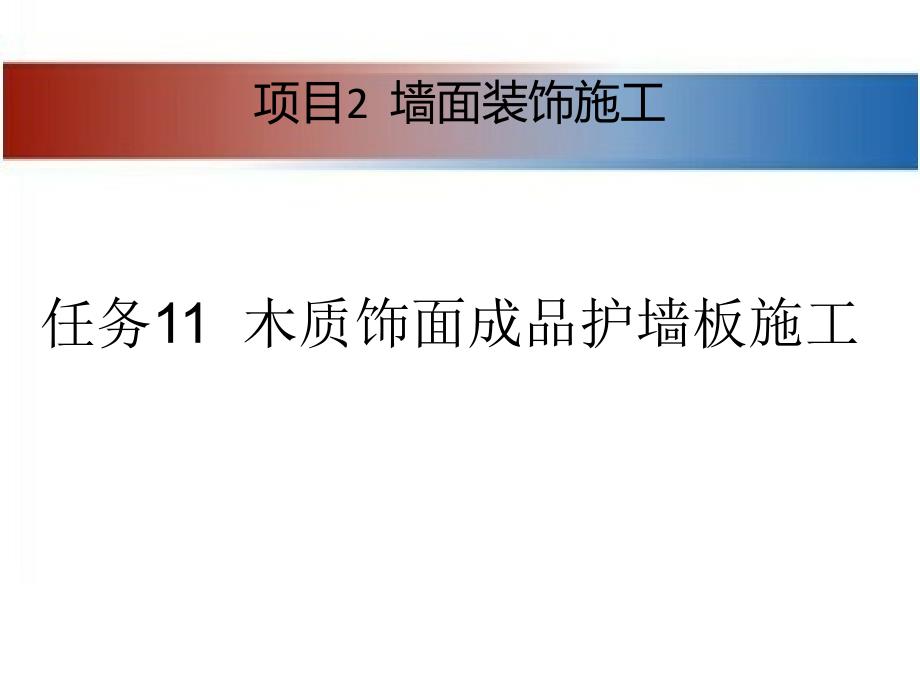 项目2 墙面装饰施工

任务11 木质饰面成品护墙板施工